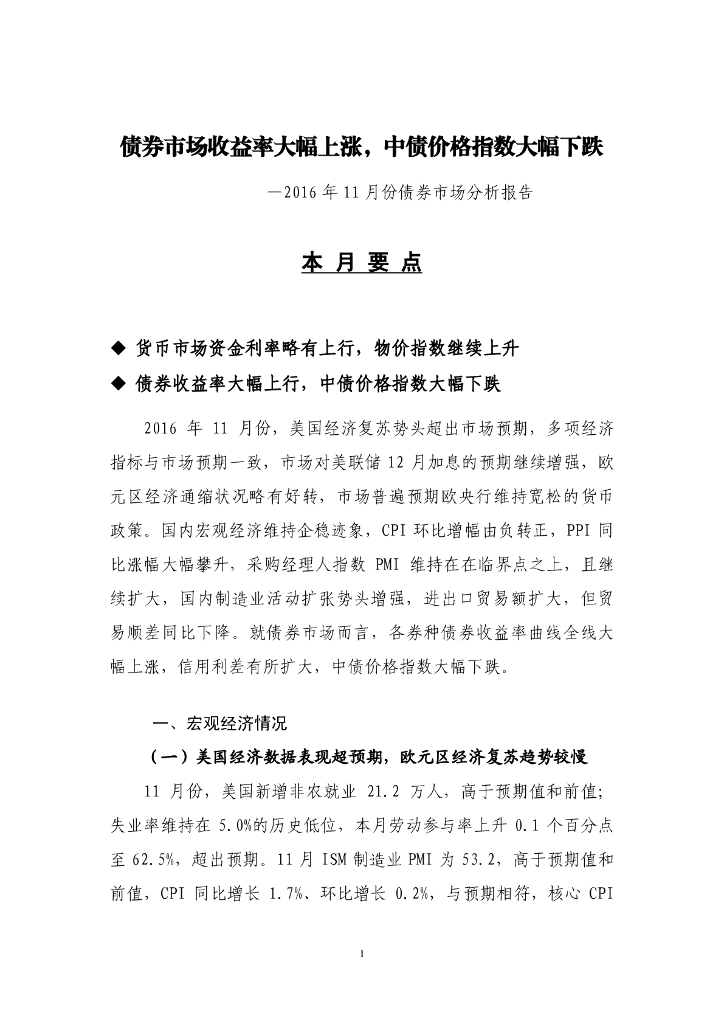 债券市场收益率大幅上涨，中债价格指数大幅下跌

—2016 年 11 月份债券市场分析报告

本 月 要 点

◆ 货币市场资金利率略有上行，物价指数继续上升
◆ 债券收益率大幅上行，中债价格指数大幅下跌

2016 年 11 月份，美国经济复苏势头超出市场预期，多项经济指标与市场预期一致，市场对美联储 12 月加息的预期继续增强，欧元区经济通缩状况略有好转，市场普遍预期欧央行维持宽松的货币政策。国内宏观经济维持企稳迹象，CPI 环比增幅由负转正，PPI 同比涨幅大幅攀升，采购经理人指数 PMI 维持在在临界点之上，且继续扩大，国内制造业活动扩张势头增强，进出口贸易额扩大，但贸易顺差同比下降。就债券市场而言，各券种债券收益率曲线全线大幅上涨，信用利差有所扩大，中债价格指数大幅下跌。

一、宏观经济情况

（一）美国经济数据表现超预期，欧元区经济复苏趋势较慢

11 月份，美国新增非农就业 21.2 万人，高于预期值和前值；失业率维持在 5.0%的历史低位，本月劳动参与率上升 0.1 个百分点至 62.5%，超出预期。11 月 ISM 制造业 PMI 为 53.2，高于预期值和前值，CPI 同比增长 1.7%、环比增长 0.2%，与预期相符，核心 CPI

1